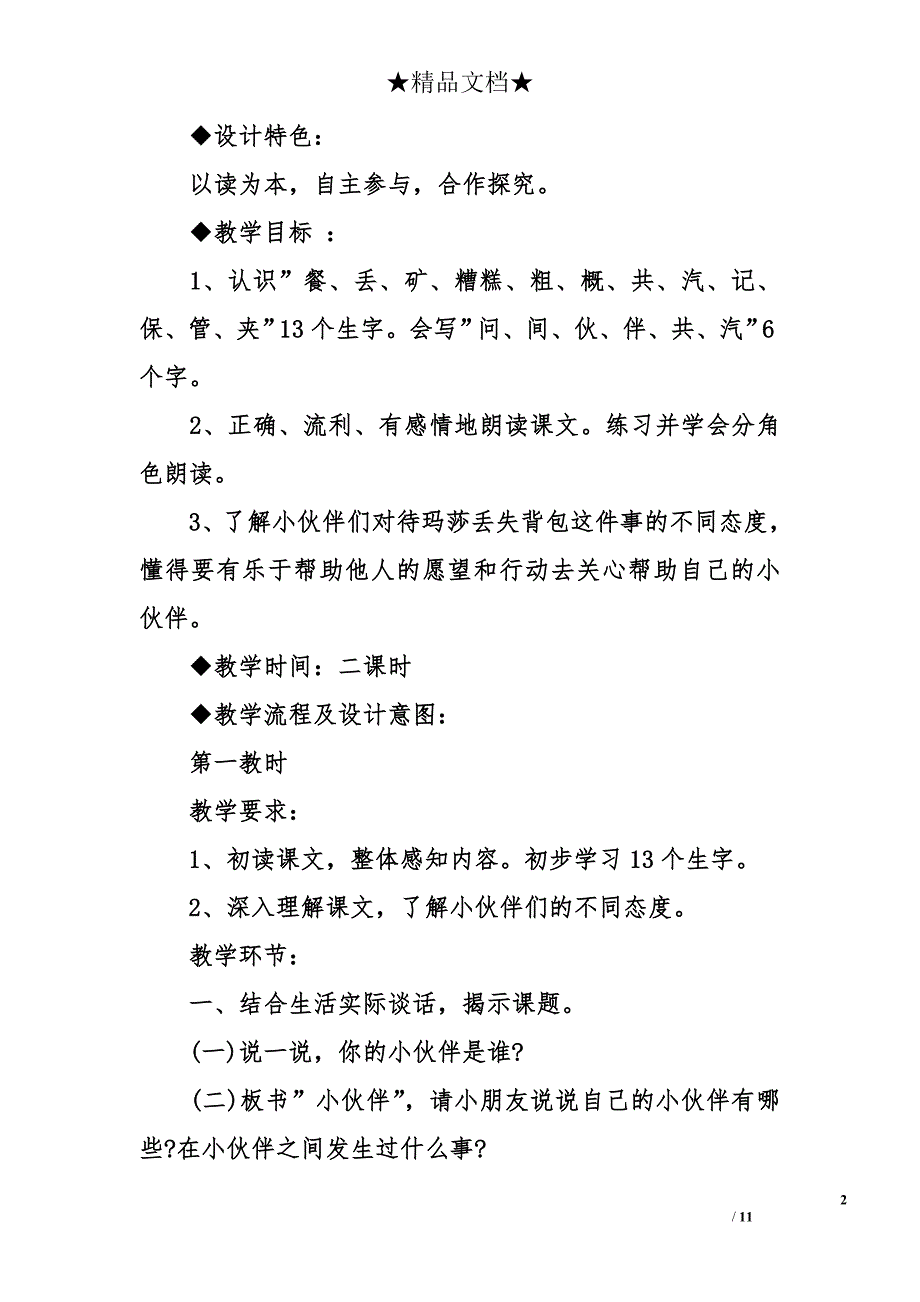 ★精品文档★

◆设计特色:

以读为本,自主参与,合作探究。

◆教学目标 :

1、认识”餐、丢、矿、糟糕、粗、概、共、汽、记、保、管、夹”13个生字。会写”问、间、伙、伴、共、汽”6个字。

2、正确、流利、有感情地朗读课文。练习并学会分角色朗读。

3、了解小伙伴们对待玛莎丢失背包这件事的不同态度,懂得要有乐于帮助他人的愿望和行动去关心帮助自己的小伙伴。

◆教学时间:二课时

◆教学流程及设计意图:

第一教时

教学要求:

1、初读课文,整体感知内容。初步学习13个生字。

2、深入理解课文,了解小伙伴们的不同态度。

教学环节:

一、结合生活实际谈话,揭示课题。

(一)说一说,你的小伙伴是谁?

(二)板书”小伙伴”,请小朋友说说自己的小伙伴有哪些?在小伙伴之间发生过什么事?

2

/ 11